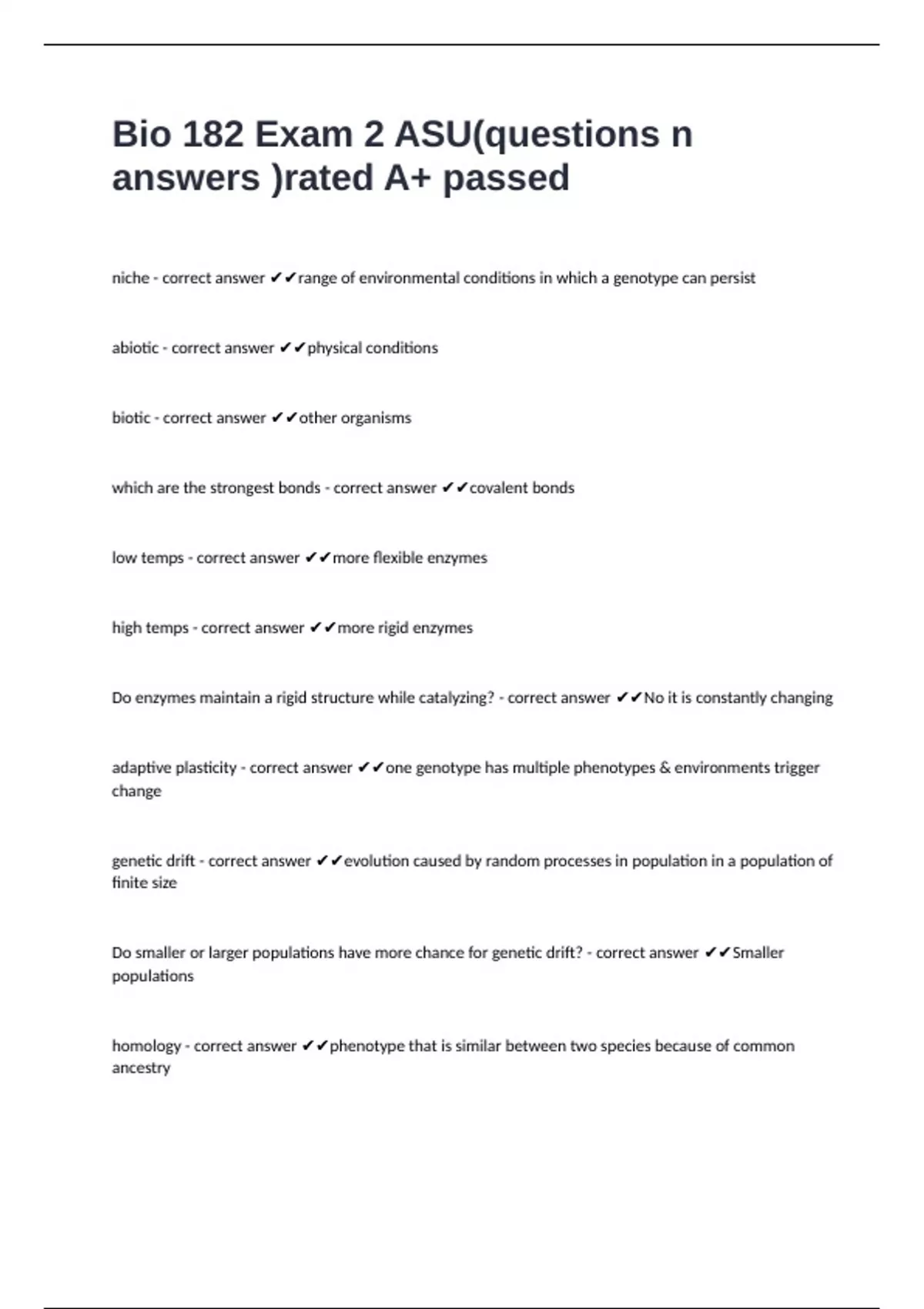 Bio 182 Exam 2 ASU(questions n answers )rated A+ passed

niche - correct answer ✔✔range of environmental conditions in which a genotype can persist

abiotic - correct answer ✔✔physical conditions

biotic - correct answer ✔✔other organisms

which are the strongest bonds - correct answer ✔✔covalent bonds

low temps - correct answer ✔✔more flexible enzymes

high temps - correct answer ✔✔more rigid enzymes

Do enzymes maintain a rigid structure while catalyzing? - correct answer ✔✔No it is constantly changing

adaptive plasticity - correct answer ✔✔one genotype has multiple phenotypes & environments trigger change

genetic drift - correct answer ✔✔evolution caused by random processes in population in a population of finite size

Do smaller or larger populations have more chance for genetic drift? - correct answer ✔✔Smaller populations

homology - correct answer ✔✔phenotype that is similar between two species because of common ancestry